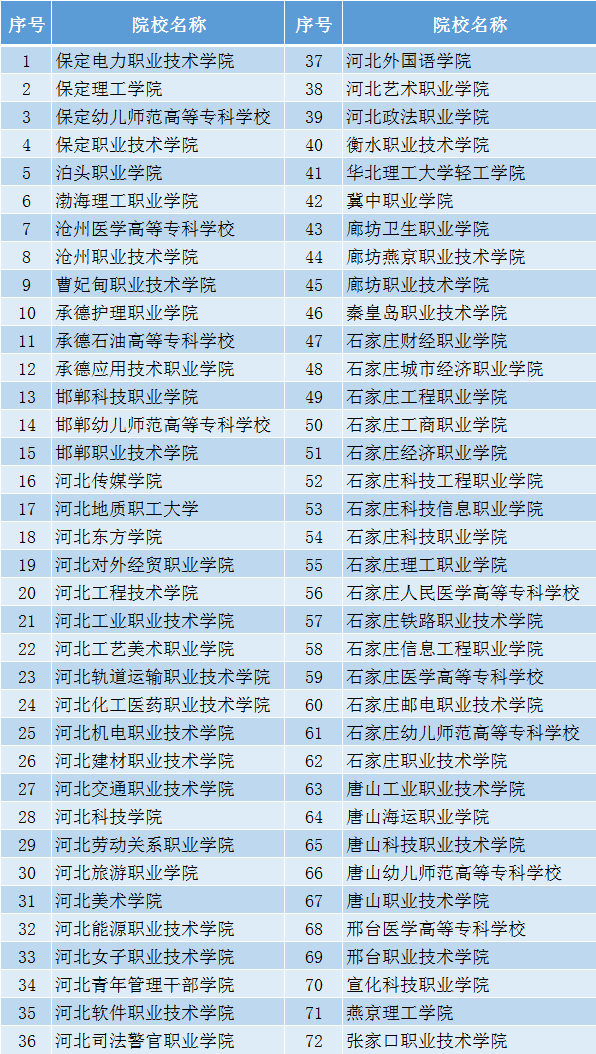 | 序号 | 院校名称 | 序号 | 院校名称 |
|---|---|---|---|
| 1 | 保定电力职业技术学院 | 37 | 河北外国语学院 |
| 2 | 保定理工学院 | 38 | 河北艺术职业学院 |
| 3 | 保定幼儿师范高等专科学校 | 39 | 河北政法职业学院 |
| 4 | 保定职业技术学院 | 40 | 衡水职业技术学院 |
| 5 | 泊头职业学院 | 41 | 华北理工大学轻工学院 |
| 6 | 渤海理工职业学院 | 42 | 冀中职业学院 |
| 7 | 沧州医学高等专科学校 | 43 | 廊坊卫生职业学院 |
| 8 | 沧州职业技术学院 | 44 | 廊坊燕京职业技术学院 |
| 9 | 曹妃甸职业技术学院 | 45 | 廊坊职业技术学院 |
| 10 | 承德护理职业学院 | 46 | 秦皇岛职业技术学院 |
| 11 | 承德石油高等专科学校 | 47 | 石家庄财经职业学院 |
| 12 | 承德应用技术职业学院 | 48 | 石家庄城市经济职业学院 |
| 13 | 邯郸科技职业学院 | 49 | 石家庄工程职业学院 |
| 14 | 邯郸幼儿师范高等专科学校 | 50 | 石家庄工商职业学院 |
| 15 | 邯郸职业技术学院 | 51 | 石家庄经济职业学院 |
| 16 | 河北传媒学院 | 52 | 石家庄科技工程职业学院 |
| 17 | 河北地质职工大学 | 53 | 石家庄科技信息职业学院 |
| 18 | 河北东方学院 | 54 | 石家庄科技职业学院 |
| 19 | 河北对外经贸职业学院 | 55 | 石家庄理工职业学院 |
| 20 | 河北工程技术学院 | 56 | 石家庄人民医学高等专科学校 |
| 21 | 河北工业职业技术学院 | 57 | 石家庄铁路职业技术学院 |
| 22 | 河北工艺美术职业学院 | 58 | 石家庄信息工程职业学院 |
| 23 | 河北轨道运输职业技术学院 | 59 | 石家庄医学高等专科学校 |
| 24 | 河北化工医药职业技术学院 | 60 | 石家庄邮电职业技术学院 |
| 25 | 河北机电职业技术学院 | 61 | 石家庄幼儿师范高等专科学校 |
| 26 | 河北建材职业技术学院 | 62 | 石家庄职业技术学院 |
| 27 | 河北交通职业技术学院 | 63 | 唐山工业职业技术学院 |
| 28 | 河北科技学院 | 64 | 唐山海运职业学院 |
| 29 | 河北劳动关系职业学院 | 65 | 唐山科技职业技术学院 |
| 30 | 河北旅游职业学院 | 66 | 唐山幼儿师范高等专科学校 |
| 31 | 河北美术学院 | 67 | 唐山职业技术学院 |
| 32 | 河北能源职业技术学院 | 68 | 邢台医学高等专科学校 |
| 33 | 河北女子职业技术学院 | 69 | 邢台职业技术学院 |
| 34 | 河北青年管理干部学院 | 70 | 宣化科技职业学院 |
| 35 | 河北软件职业技术学院 | 71 | 燕京理工学院 |
| 36 | 河北司法警官职业学院 | 72 | 张家口职业技术学院 |